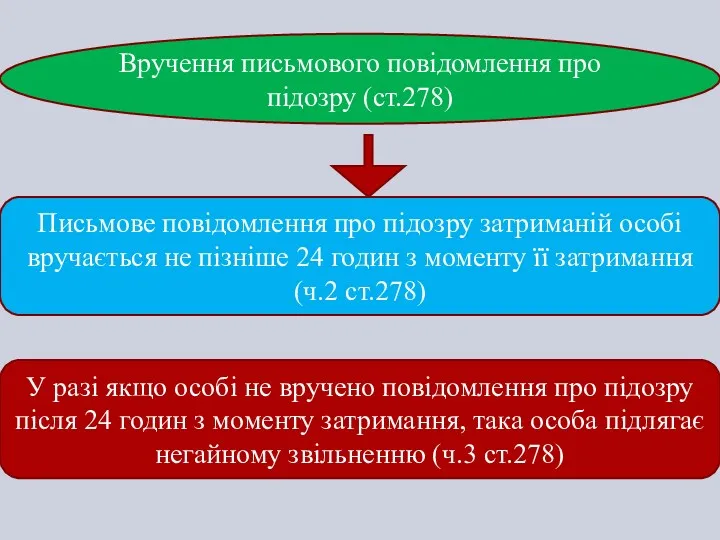 Вручення письмового повідомлення про підозру (ст.278)

Письмове повідомлення про підозру затриманій особі вручається не пізніше 24 годин з моменту її затримання (ч.2 ст.278)

У разі якщо особі не вручено повідомлення про підозру після 24 годин з моменту затримання, така особа підлягає негайному звільненню (ч.3 ст.278)